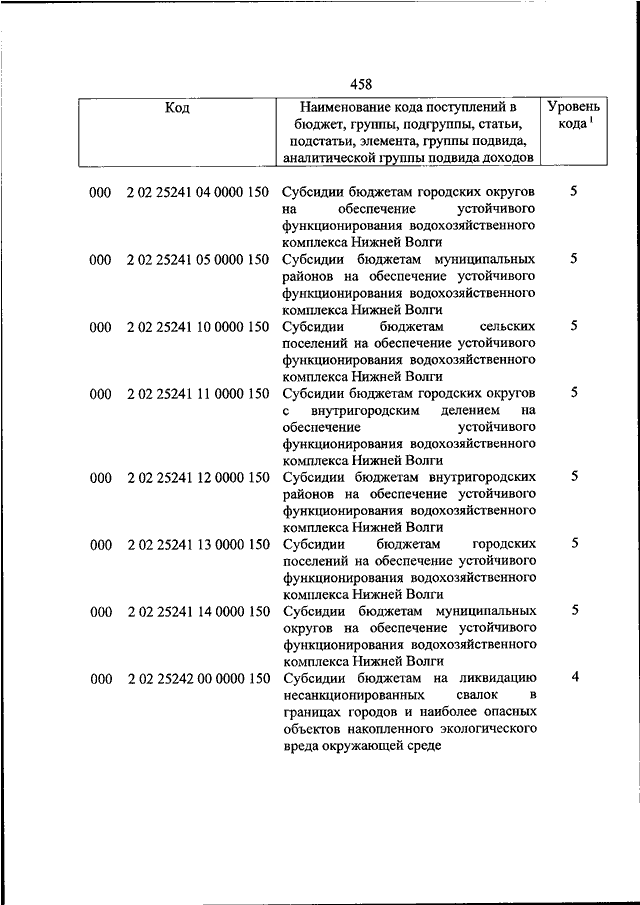 458

| Код | Наименование кода поступлений в бюджет, группы, подгруппы, статьи, подстатьи, элемента, группы подвида, аналитической группы подвида доходов | Уровень кода $^1$ |
|---|---|---|
| 000 2 02 25241 04 0000 150 | Субсидии бюджетам городских округов на обеспечение устойчивого функционирования водохозяйственного комплекса Нижней Волги | 5 |
| 000 2 02 25241 05 0000 150 | Субсидии бюджетам муниципальных районов на обеспечение устойчивого функционирования водохозяйственного комплекса Нижней Волги | 5 |
| 000 2 02 25241 10 0000 150 | Субсидии бюджетам сельских поселений на обеспечение устойчивого функционирования водохозяйственного комплекса Нижней Волги | 5 |
| 000 2 02 25241 11 0000 150 | Субсидии бюджетам городских округов с внутригородским делением на обеспечение устойчивого функционирования водохозяйственного комплекса Нижней Волги | 5 |
| 000 2 02 25241 12 0000 150 | Субсидии бюджетам внутригородских районов на обеспечение устойчивого функционирования водохозяйственного комплекса Нижней Волги | 5 |
| 000 2 02 25241 13 0000 150 | Субсидии бюджетам городских поселений на обеспечение устойчивого функционирования водохозяйственного комплекса Нижней Волги | 5 |
| 000 2 02 25241 14 0000 150 | Субсидии бюджетам муниципальных округов на обеспечение устойчивого функционирования водохозяйственного комплекса Нижней Волги | 5 |
| 000 2 02 25242 00 0000 150 | Субсидии бюджетам на ликвидацию несанкционированных свалок в границах городов и наиболее опасных объектов накопленного экологического вреда окружающей среде | 4 |